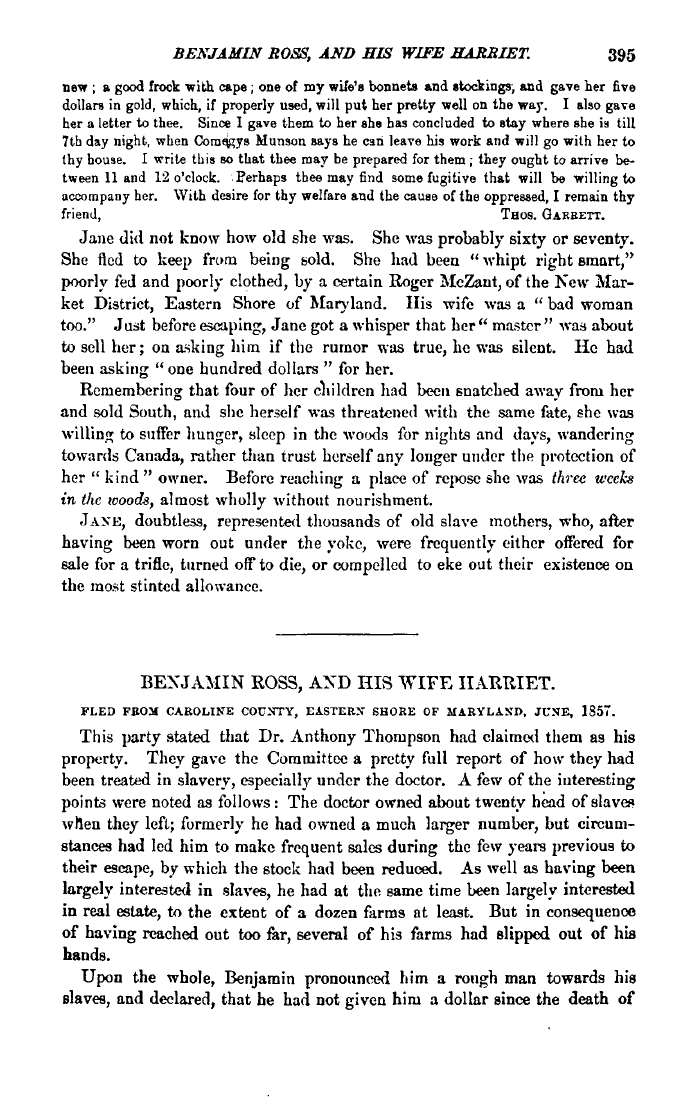 BENJAMIN ROSS, AND HIS WIFE HARRIET. 395

new; a good frock with cape; one of my wife's bonnets and stockings, and gave her five dollars in gold, which, if properly used, will put her pretty well on the way. I also gave her a letter to thee. Since I gave them to her she has concluded to stay where she is till 7th day night, when Comegys Munson says he can leave his work and will go with her to thy house. I write this so that thee may be prepared for them; they ought to arrive between 11 and 12 o'clock. Perhaps thee may find some fugitive that will be willing to accompany her. With desire for thy welfare and the cause of the oppressed, I remain thy friend, THOS. GARRETT.

Jane did not know how old she was. She was probably sixty or seventy. She fled to keep from being sold. She had been "whipt right smart," poorly fed and poorly clothed, by a certain Roger McZant, of the New Market District, Eastern Shore of Maryland. His wife was a "bad woman too." Just before escaping, Jane got a whisper that her "master" was about to sell her; on asking him if the rumor was true, he was silent. He had been asking "one hundred dollars" for her.

Remembering that four of her children had been snatched away from her and sold South, and she herself was threatened with the same fate, she was willing to suffer hunger, sleep in the woods for nights and days, wandering towards Canada, rather than trust herself any longer under the protection of her "kind" owner. Before reaching a place of repose she was three weeks in the woods, almost wholly without nourishment.

JANE, doubtless, represented thousands of old slave mothers, who, after having been worn out under the yoke, were frequently either offered for sale for a trifle, turned off to die, or compelled to eke out their existence on the most stinted allowance.

BENJAMIN ROSS, AND HIS WIFE HARRIET.

FLED FROM CAROLINE COUNTY, EASTERN SHORE OF MARYLAND, JUNE, 1857.

This party stated that Dr. Anthony Thompson had claimed them as his property. They gave the Committee a pretty full report of how they had been treated in slavery, especially under the doctor. A few of the interesting points were noted as follows: The doctor owned about twenty head of slaves when they left; formerly he had owned a much larger number, but circumstances had led him to make frequent sales during the few years previous to their escape, by which the stock had been reduced. As well as having been largely interested in slaves, he had at the same time been largely interested in real estate, to the extent of a dozen farms at least. But in consequence of having reached out too far, several of his farms had slipped out of his hands.

Upon the whole, Benjamin pronounced him a rough man towards his slaves, and declared, that he had not given him a dollar since the death of